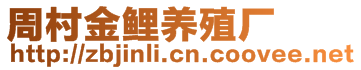 周村金鲤养殖厂
http://zbjinli.cn.coovee.net